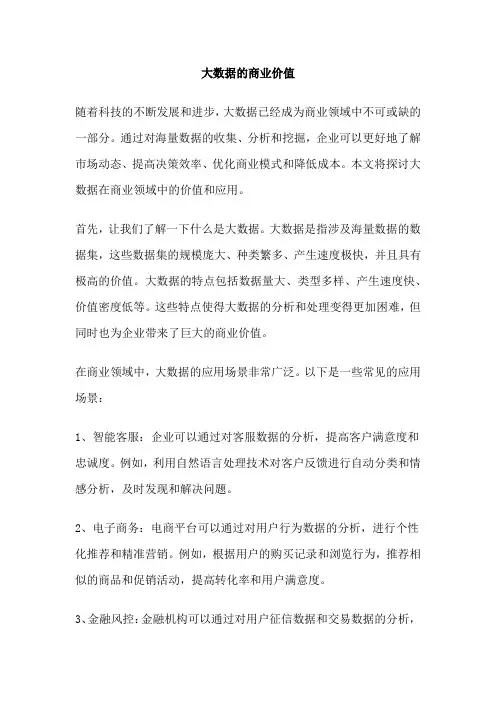 大数据的商业价值

随着科技的不断发展和进步，大数据已经成为商业领域中不可或缺的一部分。通过对海量数据的收集、分析和挖掘，企业可以更好地了解市场动态、提高决策效率、优化商业模式和降低成本。本文将探讨大数据在商业领域中的价值和应用。

首先，让我们了解一下什么是大数据。大数据是指涉及海量数据的数据集，这些数据集的规模庞大、种类繁多、产生速度极快，并且具有极高的价值。大数据的特点包括数据量大、类型多样、产生速度快、价值密度低等。这些特点使得大数据的分析和处理变得更加困难，但同时也为企业带来了巨大的商业价值。

在商业领域中，大数据的应用场景非常广泛。以下是一些常见的应用场景：

1、智能客服：企业可以通过对客服数据的分析，提高客户满意度和忠诚度。例如，利用自然语言处理技术对客户反馈进行自动分类和情感分析，及时发现和解决问题。

2、电子商务：电商平台可以通过对用户行为数据的分析，进行个性化推荐和精准营销。例如，根据用户的购买记录和浏览行为，推荐相似的商品和促销活动，提高转化率和用户满意度。

3、金融风控：金融机构可以通过对用户征信数据和交易数据的分析，